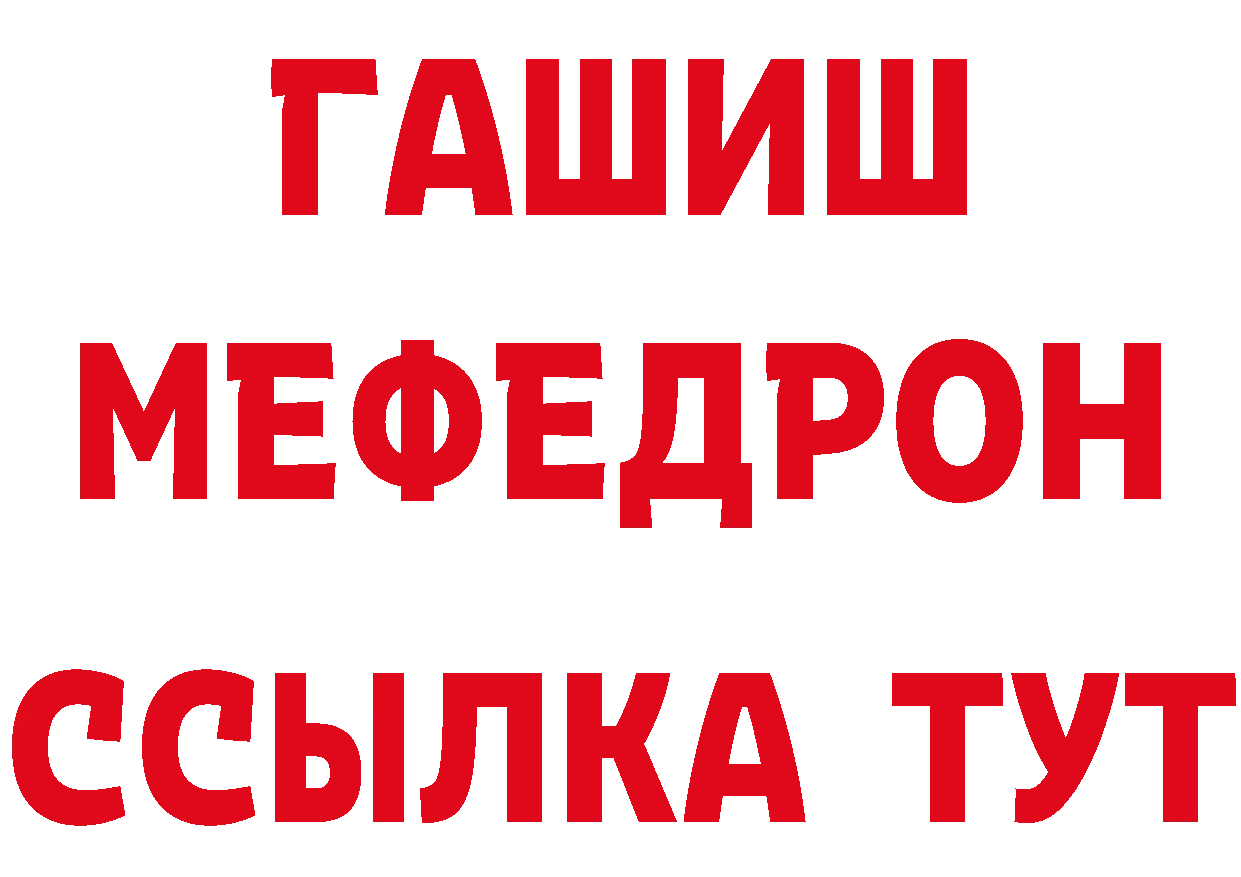 ГАШИШ
МЕФЕДРОН
ССЫЛКА ТУТ